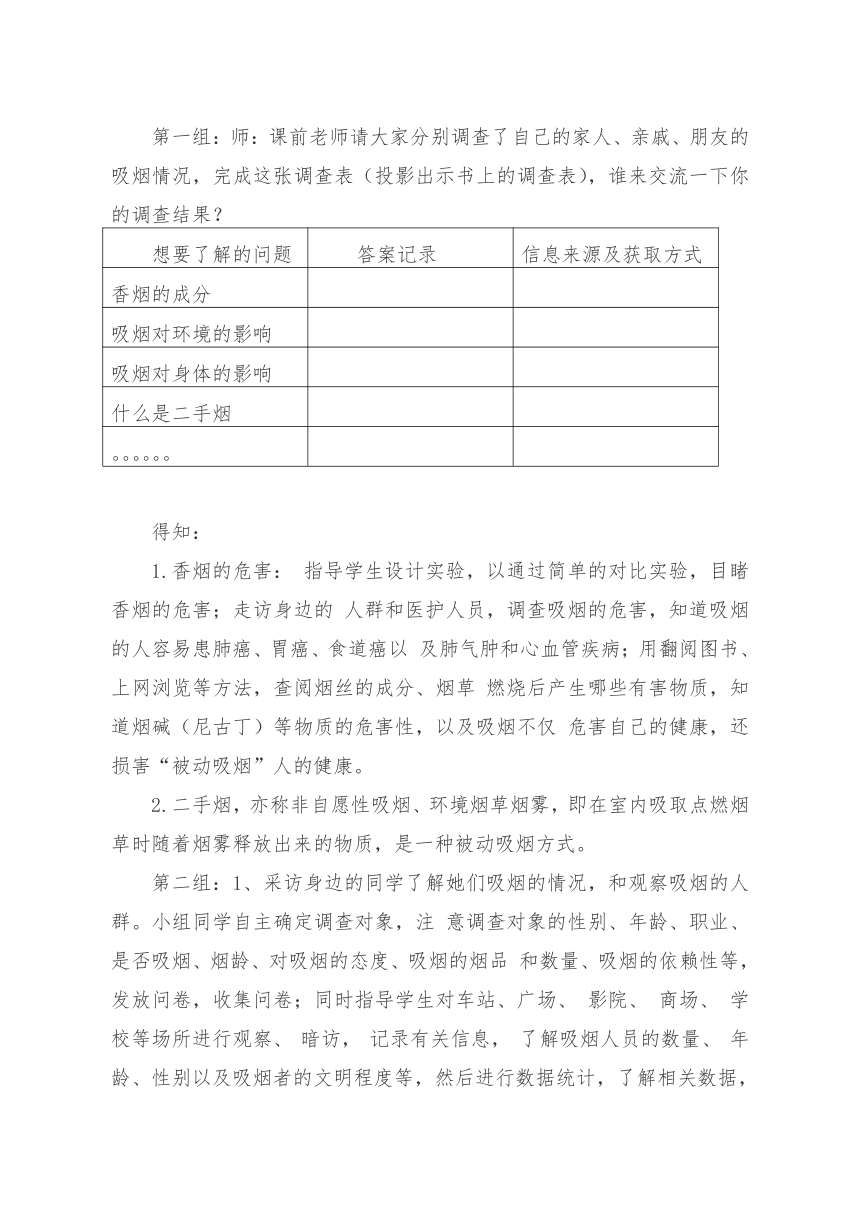 第一组：师：课前老师请大家分别调查了自己的家人、亲戚、朋友的吸烟情况，完成这张调查表（投影出示书上的调查表），谁来交流一下你的调查结果？

| 想要了解的问题 | 答案记录 | 信息来源及获取方式 |
|---|---|---|
| 香烟的成分 | | |
| 吸烟对环境的影响 | | |
| 吸烟对身体的影响 | | |
| 什么是二手烟 | | |
| 。。。。。。 | | |

得知：

1.香烟的危害： 指导学生设计实验，以通过简单的对比实验，目睹香烟的危害；走访身边的 人群和医护人员，调查吸烟的危害，知道吸烟的人容易患肺癌、胃癌、食道癌以 及肺气肿和心血管疾病；用翻阅图书、上网浏览等方法，查阅烟丝的成分、烟草 燃烧后产生哪些有害物质，知道烟碱（尼古丁）等物质的危害性，以及吸烟不仅 危害自己的健康，还损害“被动吸烟”人的健康。

2.二手烟，亦称非自愿性吸烟、环境烟草烟雾，即在室内吸取点燃烟草时随着烟雾释放出来的物质，是一种被动吸烟方式。

第二组：1、采访身边的同学了解她们吸烟的情况，和观察吸烟的人群。小组同学自主确定调查对象，注 意调查对象的性别、年龄、职业、是否吸烟、烟龄、对吸烟的态度、吸烟的烟品 和数量、吸烟的依赖性等，发放问卷，收集问卷；同时指导学生对车站、广场、 影院、 商场、 学校等场所进行观察、 暗访， 记录有关信息， 了解吸烟人员的数量、 年龄、性别以及吸烟者的文明程度等，然后进行数据统计，了解相关数据，